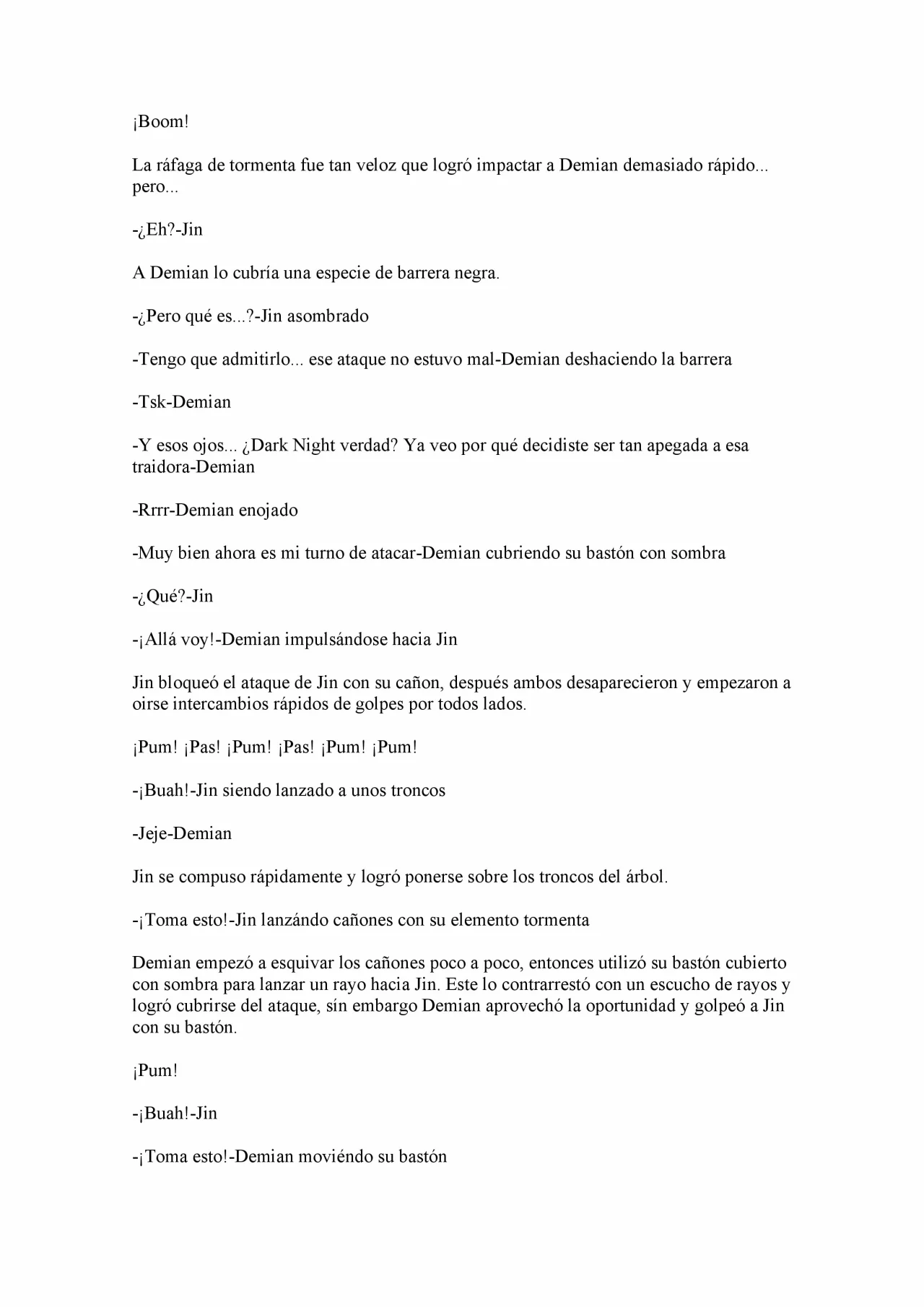 ¡Boom!

La ráfaga de tormenta fue tan veloz que logró impactar a Demian demasiado rápido... pero...

-¿Eh?-Jin

A Demian lo cubría una especie de barrera negra.

-¿Pero qué es...?-Jin asombrado

-Tengo que admitirlo... ese ataque no estuvo mal-Demian deshaciendo la barrera

-Tsk-Demian

-Y esos ojos... ¿Dark Night verdad? Ya veo por qué decidiste ser tan apegada a esa traidora-Demian

-Rrrr-Demian enojado

-Muy bien ahora es mi turno de atacar-Demian cubriendo su bastón con sombra

-¿Qué?-Jin

-¡Allá voy!-Demian impulsándose hacia Jin

Jin bloqueó el ataque de Jin con su cañon, después ambos desaparecieron y empezaron a oirse intercambios rápidos de golpes por todos lados.

¡Pum! ¡Pas! ¡Pum! ¡Pas! ¡Pum! ¡Pum!

-¡Buah!-Jin siendo lanzado a unos troncos

-Jeje-Demian

Jin se compuso rápidamente y logró ponerse sobre los troncos del árbol.

-¡Toma esto!-Jin lanzándo cañones con su elemento tormenta

Demian empezó a esquivar los cañones poco a poco, entonces utilizó su bastón cubierto con sombra para lanzar un rayo hacia Jin. Este lo contrarrestó con un escucho de rayos y logró cubrirse del ataque, sín embargo Demian aprovechó la oportunidad y golpeó a Jin con su bastón.

¡Pum!

-¡Buah!-Jin

-¡Toma esto!-Demian moviéndo su bastón